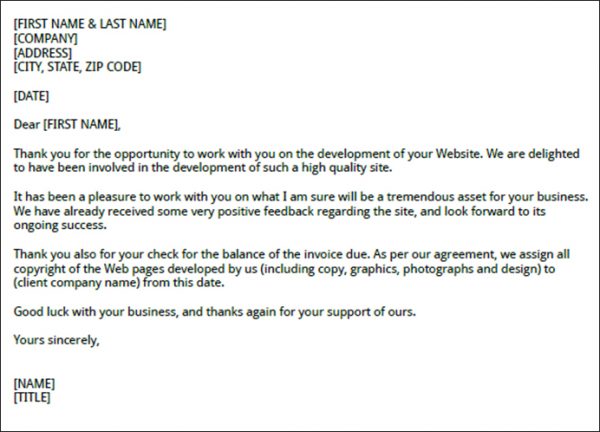 [FIRST NAME & LAST NAME]
[COMPANY]
[ADDRESS]
[CITY, STATE, ZIP CODE]

[DATE]

Dear [FIRST NAME],

Thank you for the opportunity to work with you on the development of your Website. We are delighted to have been involved in the development of such a high quality site.

It has been a pleasure to work with you on what I am sure will be a tremendous asset for your business. We have already received some very positive feedback regarding the site, and look forward to its ongoing success.

Thank you also for your check for the balance of the invoice due. As per our agreement, we assign all copyright of the Web pages developed by us (including copy, graphics, photographs and design) to (client company name) from this date.

Good luck with your business, and thanks again for your support of ours.

Yours sincerely,

[NAME]
[TITLE]